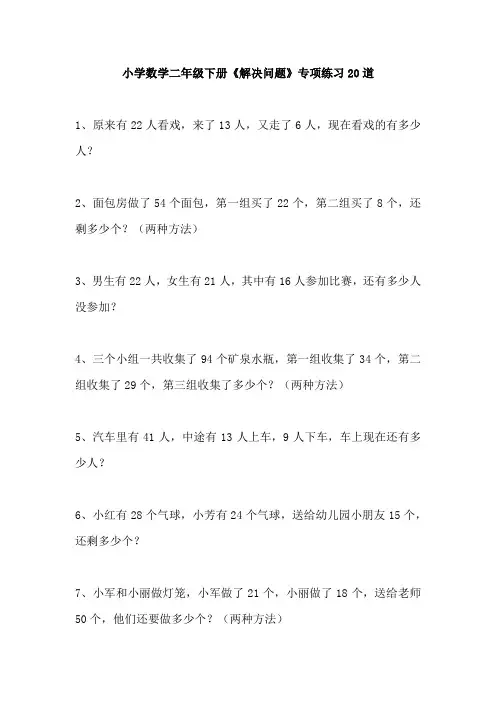 小学数学二年级下册《解决问题》专项练习20道

1、原来有22人看戏，来了13人，又走了6人，现在看戏的有多少人？

2、面包房做了54个面包，第一组买了22个，第二组买了8个，还剩多少个？（两种方法）

3、男生有22人，女生有21人，其中有16人参加比赛，还有多少人没参加？

4、三个小组一共收集了94个矿泉水瓶，第一组收集了34个，第二组收集了29个，第三组收集了多少个？（两种方法）

5、汽车里有41人，中途有13人上车，9人下车，车上现在还有多少人？

6、小红有28个气球，小芳有24个气球，送给幼儿园小朋友15个，还剩多少个？

7、小军和小丽做灯笼，小军做了21个，小丽做了18个，送给老师50个，他们还要做多少个？（两种方法）